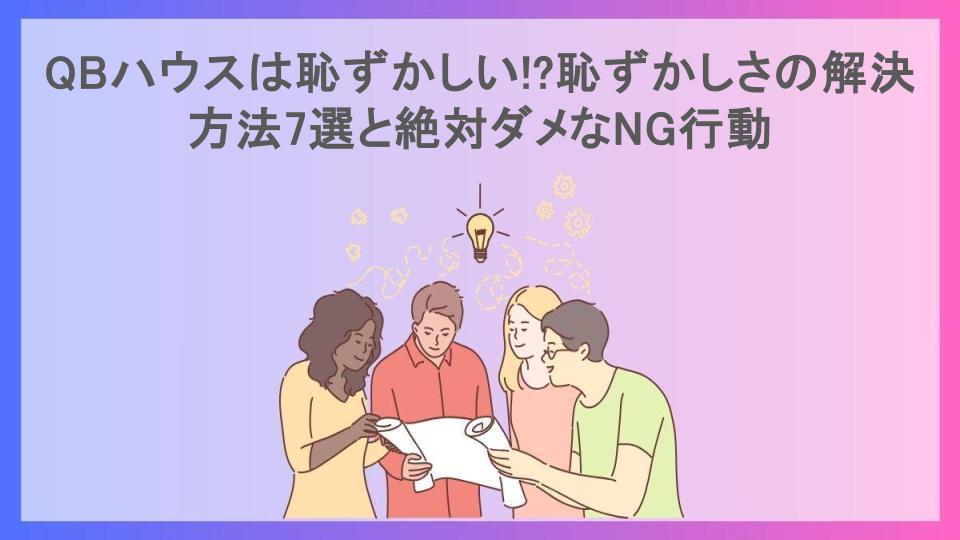 QBハウスは恥ずかしい!?恥ずかしさの解決方法7選と絶対ダメなNG行動